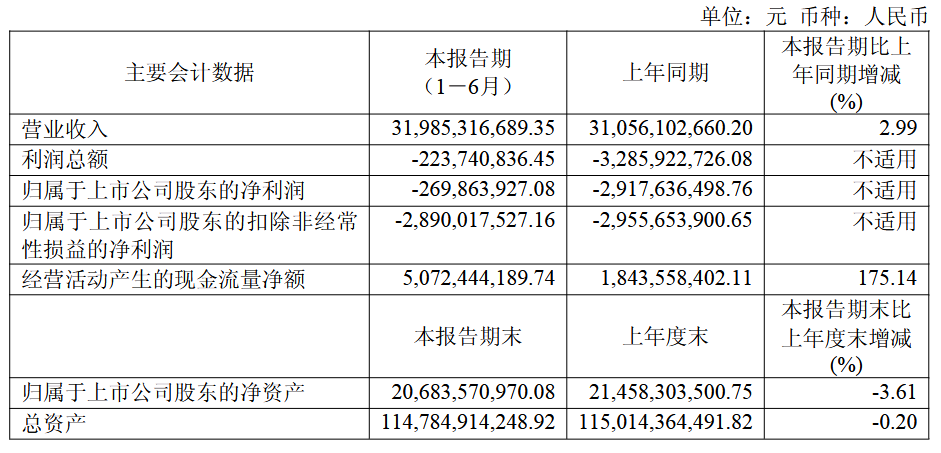 单位：元 币种：人民币

| 主要会计数据 | 本报告期（1－6月） | 上年同期 | 本报告期比上年同期增减(%) |
|---|---|---|---|
| 营业收入 | 31,985,316,689.35 | 31,056,102,660.20 | 2.99 |
| 利润总额 | -223,740,836.45 | -3,285,922,726.08 | 不适用 |
| 归属于上市公司股东的净利润 | -269,863,927.08 | -2,917,636,498.76 | 不适用 |
| 归属于上市公司股东的扣除非经常性损益的净利润 | -2,890,017,527.16 | -2,955,653,900.65 | 不适用 |
| 经营活动产生的现金流量净额 | 5,072,444,189.74 | 1,843,558,402.11 | 175.14 |
|  | 本报告期末 | 上年度末 | 本报告期末比上年度末增减(%) |
| 归属于上市公司股东的净资产 | 20,683,570,970.08 | 21,458,303,500.75 | -3.61 |
| 总资产 | 114,784,914,248.92 | 115,014,364,491.82 | -0.20 |